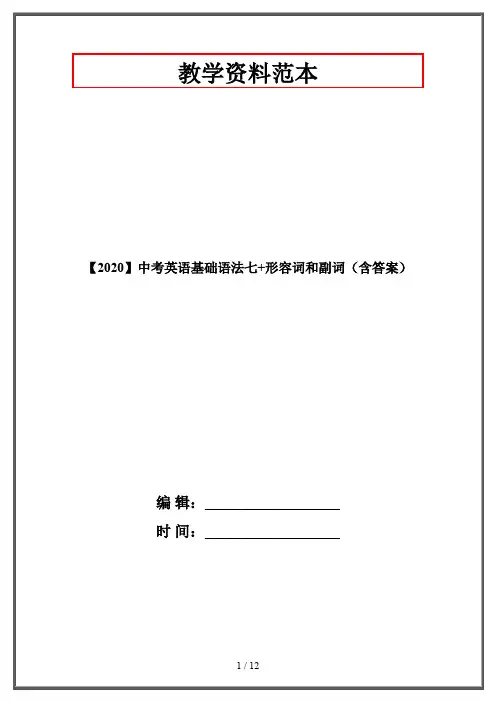 教学资料范本

【2020】中考英语基础语法七+形容词和副词（含答案）

编 辑：____

时 间：____

1 / 12